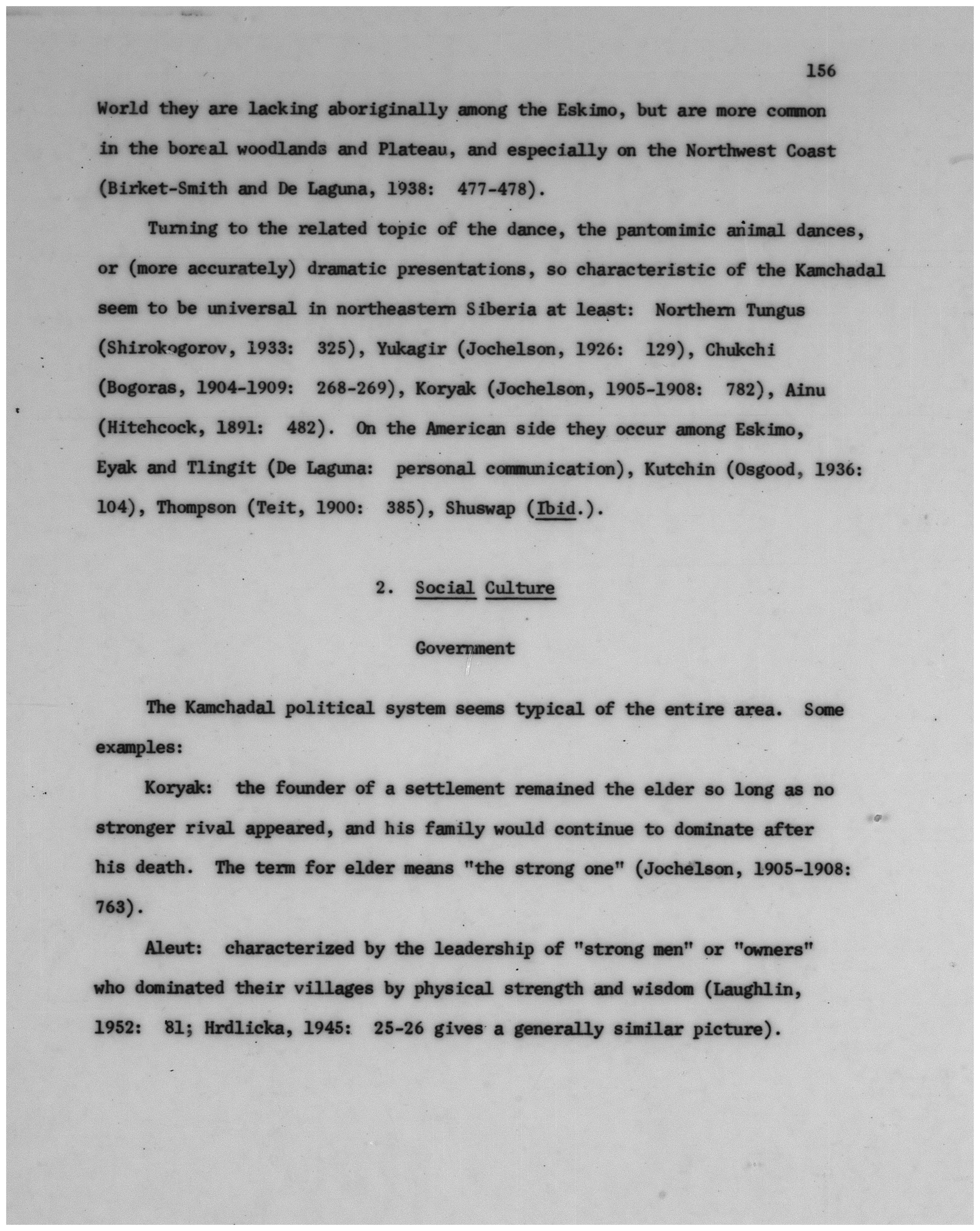 156

World they are lacking aboriginally among the Eskimo, but are more common in the boreal woodlands and Plateau, and especially on the Northwest Coast (Birket-Smith and De Laguna, 1938: 477-478).

Turning to the related topic of the dance, the pantomimic animal dances, or (more accurately) dramatic presentations, so characteristic of the Kamchadal seem to be universal in northeastern Siberia at least: Northern Tungus (Shirokogorov, 1933: 325), Yukagir (Jochelson, 1926: 129), Chukchi (Bogoras, 1904-1909: 268-269), Koryak (Jochelson, 1905-1908: 782), Ainu (Hitchcock, 1891: 482). On the American side they occur among Eskimo, Eyak and Tlingit (De Laguna: personal communication), Kutchin (Osgood, 1936: 104), Thompson (Teit, 1900: 385), Shuswap (Ibid.).

2. Social Culture

Government

The Kamchadal political system seems typical of the entire area. Some examples:

Koryak: the founder of a settlement remained the elder so long as no stronger rival appeared, and his family would continue to dominate after his death. The term for elder means "the strong one" (Jochelson, 1905-1908: 763).

Aleut: characterized by the leadership of "strong men" or "owners" who dominated their villages by physical strength and wisdom (Laughlin, 1952: 81; Hrdlicka, 1945: 25-26 gives a generally similar picture).